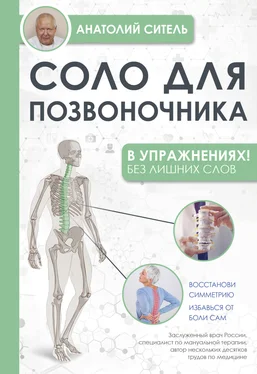 АНАТОЛИЙ СИТЕЛЬ

СОЛО ДЛЯ ПОЗВОНОЧНИКА

В УПРАЖНЕНИЯХ!
БЕЗ ЛИШНИХ СЛОВ

ВОССТАНОВИ СИММЕТРИЮ

ИЗБАВЬСЯ ОТ БОЛИ САМ

Заслуженный врач России, специалист по мануальной терапии, автор нескольких десятков трудов по медицине